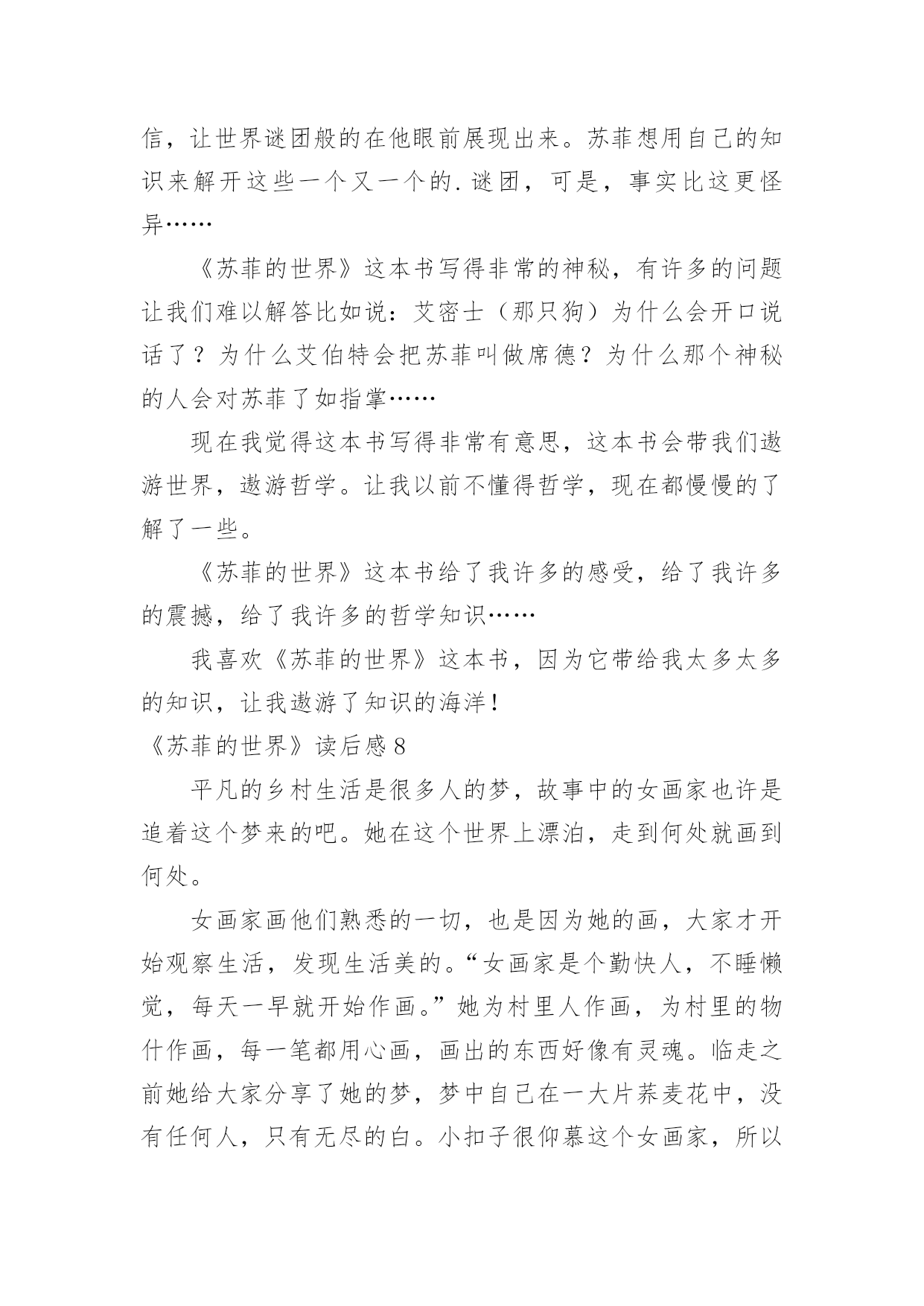 信，让世界谜团般的在他眼前展现出来。苏菲想用自己的知识来解开这些一个又一个的.谜团，可是，事实比这更怪异……

《苏菲的世界》这本书写得非常的神秘，有许多的问题让我们难以解答比如说：艾密士（那只狗）为什么会开口说话了？为什么艾伯特会把苏菲叫做席德？为什么那个神秘的人会对苏菲了如指掌……

现在我觉得这本书写得非常有意思，这本书会带我们遨游世界，遨游哲学。让我以前不懂得哲学，现在都慢慢的了解了一些。

《苏菲的世界》这本书给了我许多的感受，给了我许多的震撼，给了我许多的哲学知识……

我喜欢《苏菲的世界》这本书，因为它带给我太多太多的知识，让我遨游了知识的海洋！

《苏菲的世界》读后感8

平凡的乡村生活是很多人的梦，故事中的女画家也许是追着这个梦来的吧。她在这个世界上漂泊，走到何处就画到何处。

女画家画他们熟悉的一切，也是因为她的画，大家才开始观察生活，发现生活美的。“女画家是个勤快人，不睡懒觉，每天一早就开始作画。”她为村里人作画，为村里的物什作画，每一笔都用心画，画出的东西好像有灵魂。临走之前她给大家分享了她的梦，梦中自己在一大片荞麦花中，没有任何人，只有无尽的白。小扣子很仰慕这个女画家，所以